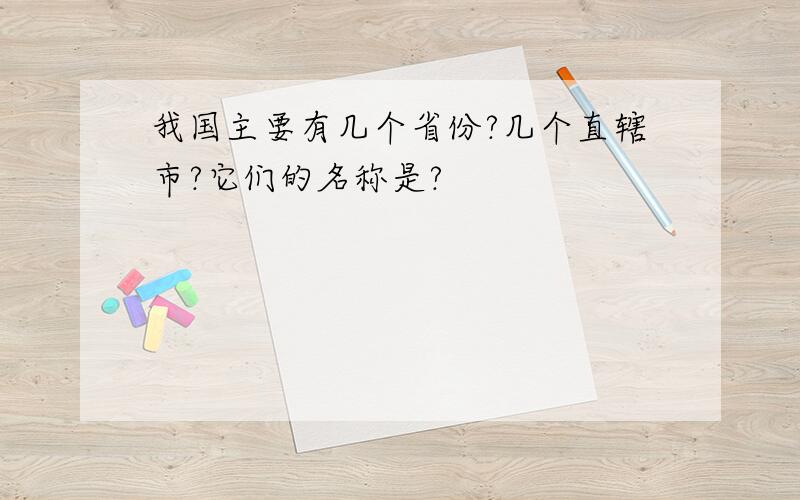 我国主要有几个省份?几个直辖市?它们的名称是?